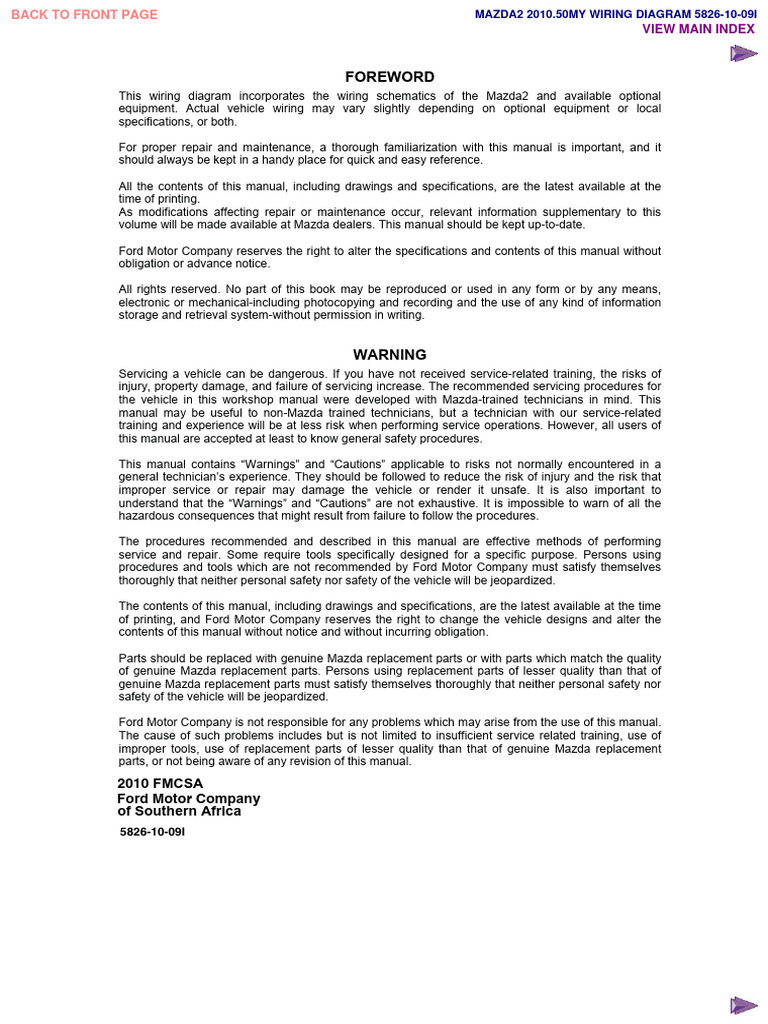 BACK TO FRONT PAGE

MAZDA2 2010.50MY WIRING DIAGRAM 5826-10-09I
VIEW MAIN INDEX

FOREWORD

This wiring diagram incorporates the wiring schematics of the Mazda2 and available optional equipment. Actual vehicle wiring may vary slightly depending on optional equipment or local specifications, or both.

For proper repair and maintenance, a thorough familiarization with this manual is important, and it should always be kept in a handy place for quick and easy reference.

All the contents of this manual, including drawings and specifications, are the latest available at the time of printing.
As modifications affecting repair or maintenance occur, relevant information supplementary to this volume will be made available at Mazda dealers. This manual should be kept up-to-date.

Ford Motor Company reserves the right to alter the specifications and contents of this manual without obligation or advance notice.

All rights reserved. No part of this book may be reproduced or used in any form or by any means, electronic or mechanical-including photocopying and recording and the use of any kind of information storage and retrieval system-without permission in writing.

WARNING

Servicing a vehicle can be dangerous. If you have not received service-related training, the risks of injury, property damage, and failure of servicing increase. The recommended servicing procedures for the vehicle in this workshop manual were developed with Mazda-trained technicians in mind. This manual may be useful to non-Mazda trained technicians, but a technician with our service-related training and experience will be at less risk when performing service operations. However, all users of this manual are accepted at least to know general safety procedures.

This manual contains “Warnings” and “Cautions” applicable to risks not normally encountered in a general technician’s experience. They should be followed to reduce the risk of injury and the risk that improper service or repair may damage the vehicle or render it unsafe. It is also important to understand that the “Warnings” and “Cautions” are not exhaustive. It is impossible to warn of all the hazardous consequences that might result from failure to follow the procedures.

The procedures recommended and described in this manual are effective methods of performing service and repair. Some require tools specifically designed for a specific purpose. Persons using procedures and tools which are not recommended by Ford Motor Company must satisfy themselves thoroughly that neither personal safety nor safety of the vehicle will be jeopardized.

The contents of this manual, including drawings and specifications, are the latest available at the time of printing, and Ford Motor Company reserves the right to change the vehicle designs and alter the contents of this manual without notice and without incurring obligation.

Parts should be replaced with genuine Mazda replacement parts or with parts which match the quality of genuine Mazda replacement parts. Persons using replacement parts of lesser quality than that of genuine Mazda replacement parts must satisfy themselves thoroughly that neither personal safety nor safety of the vehicle will be jeopardized.

Ford Motor Company is not responsible for any problems which may arise from the use of this manual. The cause of such problems includes but is not limited to insufficient service related training, use of improper tools, use of replacement parts of lesser quality than that of genuine Mazda replacement parts, or not being aware of any revision of this manual.

2010 FMCSA
Ford Motor Company
of Southern Africa

5826-10-09I